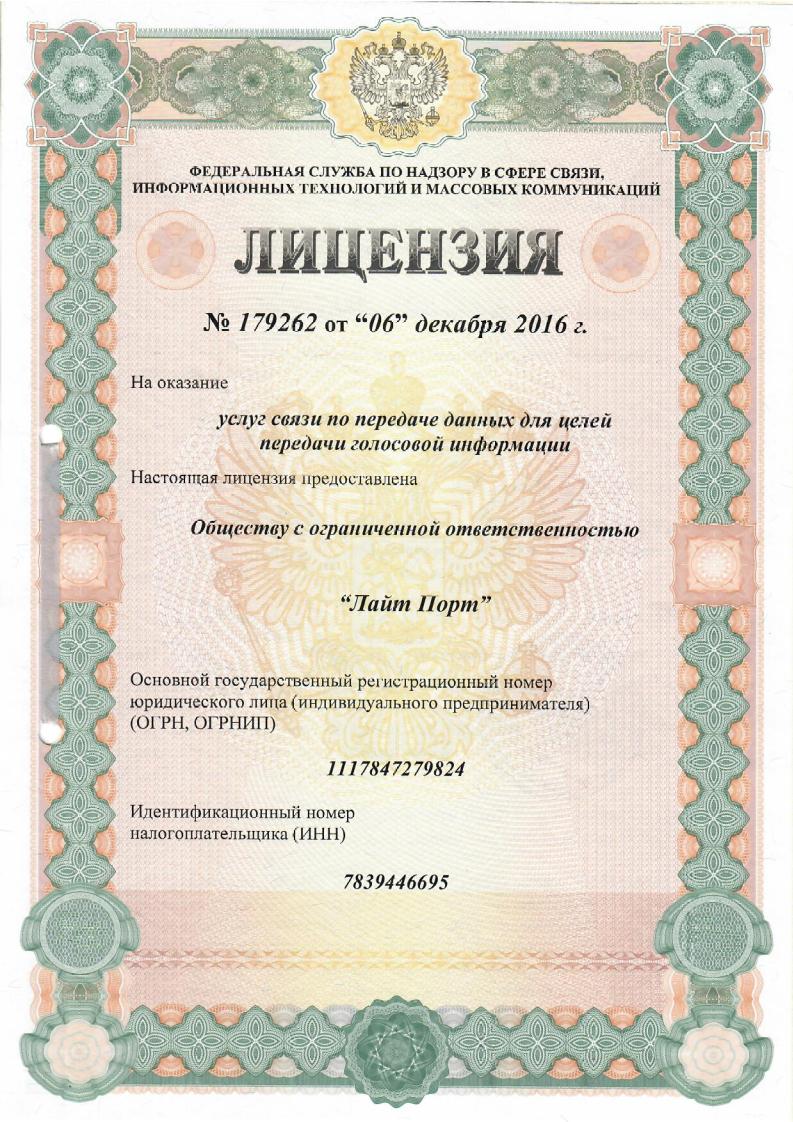 ФЕДЕРАЛЬНАЯ СЛУЖБА ПО НАДЗОРУ В СФЕРЕ СВЯЗИ, ИНФОРМАЦИОННЫХ ТЕХНОЛОГИЙ И МАССОВЫХ КОММУНИКАЦИЙ

ЛИЦЕНЗИЯ

№ 179262 от “06” декабря 2016 г.

На оказание

услуг связи по передаче данных для целей передачи голосовой информации

Настоящая лицензия предоставлена

Обществу с ограниченной ответственностью

“Лайт Порт”

Основной государственный регистрационный номер юридического лица (индивидуального предпринимателя) (ОГРН, ОГРНИП)

1117847279824

Идентификационный номер налогоплательщика (ИНН)

7839446695